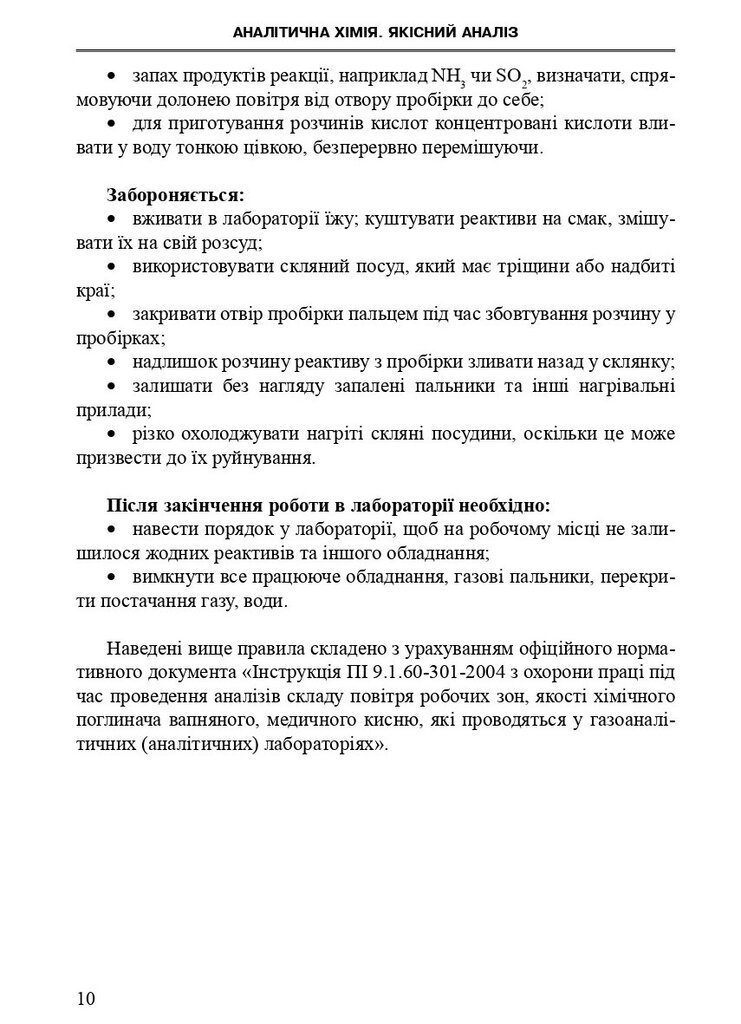 АНАЛІТИЧНА ХІМІЯ. ЯКІСНИЙ АНАЛІЗ

• запах продуктів реакції, наприклад $NH_3$ чи $SO_2$, визначати, спрямовуючи долонею повітря від отвору пробірки до себе;

• для приготування розчинів кислот концентровані кислоти вливати у воду тонкою цівкою, безперервно перемішуючи.

Забороняється:

• вживати в лабораторії їжу; куштувати реактиви на смак, змішувати їх на свій розсуд;

• використовувати скляний посуд, який має тріщини або надбиті краї;

• закривати отвір пробірки пальцем під час збовтування розчину у пробірках;

• надлишок розчину реактиву з пробірки зливати назад у склянку;

• залишати без нагляду запалені пальники та інші нагрівальні прилади;

• різко охолоджувати нагріті скляні посудини, оскільки це може призвести до їх руйнування.

Після закінчення роботи в лабораторії необхідно:

• навести порядок у лабораторії, щоб на робочому місці не залишилося жодних реактивів та іншого обладнання;

• вимкнути все працююче обладнання, газові пальники, перекрити постачання газу, води.

Наведені вище правила складено з урахуванням офіційного нормативного документа «Інструкція ПІ 9.1.60-301-2004 з охорони праці під час проведення аналізів складу повітря робочих зон, якості хімічного поглинача вапняного, медичного кисню, які проводяться у газоаналітичних (аналітичних) лабораторіях».

10